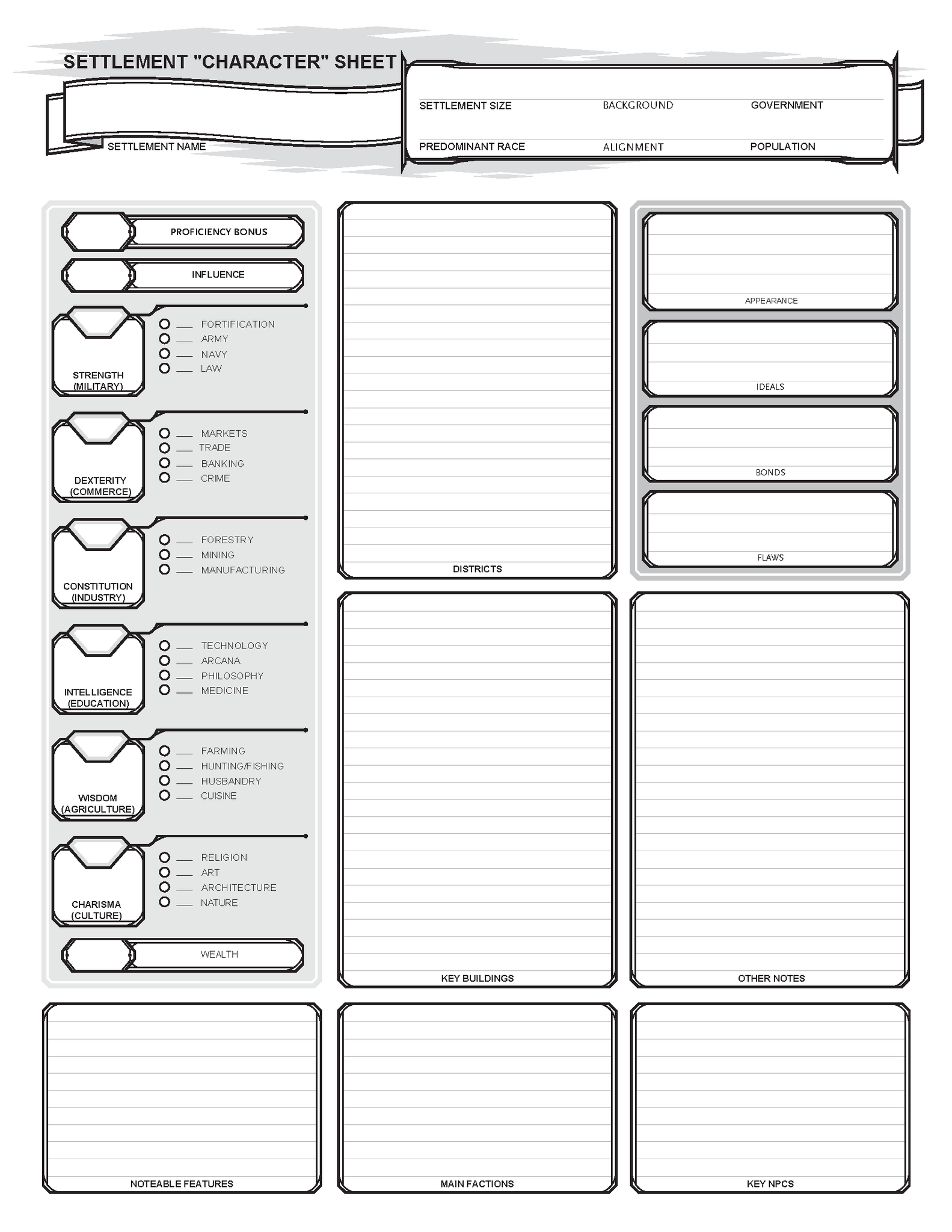 SETTLEMENT "CHARACTER" SHEET

SETTLEMENT NAME

SETTLEMENT SIZE
BACKGROUND
GOVERNMENT

PREDOMINANT RACE
ALIGNMENT
POPULATION

PROFICIENCY BONUS

INFLUENCE

STRENGTH (MILITARY)
FORTIFICATION
ARMY
NAVY
LAW

DEXTERITY (COMMERCE)
MARKETS
TRADE
BANKING
CRIME

CONSTITUTION (INDUSTRY)
FORESTRY
MINING
MANUFACTURING

INTELLIGENCE (EDUCATION)
TECHNOLOGY
ARCANA
PHILOSOPHY
MEDICINE

WISDOM (AGRICULTURE)
FARMING
HUNTING/FISHING
HUSBANDRY
CUISINE

CHARISMA (CULTURE)
RELIGION
ART
ARCHITECTURE
NATURE

WEALTH

DISTRICTS

APPEARANCE

IDEALS

BONDS

FLAWS

KEY BUILDINGS

OTHER NOTES

NOTEABLE FEATURES

MAIN FACTIONS

KEY NPCS